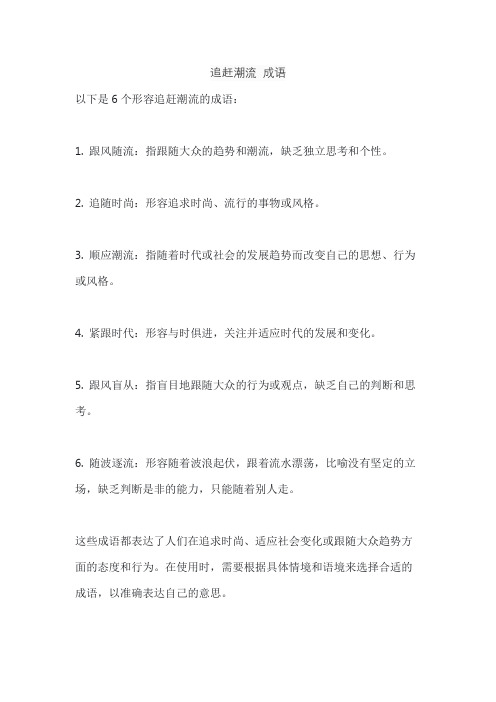 追赶潮流 成语

以下是 6 个形容追赶潮流的成语：

1. 跟风随流：指跟随大众的趋势和潮流，缺乏独立思考和个性。

2. 追随时尚：形容追求时尚、流行的事物或风格。

3. 顺应潮流：指随着时代或社会的发展趋势而改变自己的思想、行为或风格。

4. 紧跟时代：形容与时俱进，关注并适应时代的发展和变化。

5. 跟风盲从：指盲目地跟随大众的行为或观点，缺乏自己的判断和思考。

6. 随波逐流：形容随着波浪起伏，跟着流水漂荡，比喻没有坚定的立场，缺乏判断是非的能力，只能随着别人走。

这些成语都表达了人们在追求时尚、适应社会变化或跟随大众趋势方面的态度和行为。在使用时，需要根据具体情境和语境来选择合适的成语，以准确表达自己的意思。